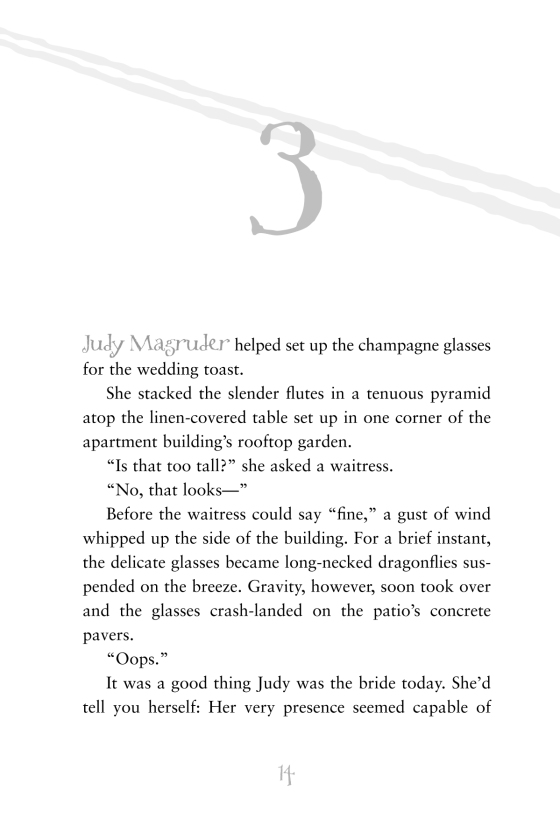 3

Judy Magruder helped set up the champagne glasses for the wedding toast.

She stacked the slender flutes in a tenuous pyramid atop the linen-covered table set up in one corner of the apartment building's rooftop garden.

"Is that too tall?" she asked a waitress.

"No, that looks—"

Before the waitress could say "fine," a gust of wind whipped up the side of the building. For a brief instant, the delicate glasses became long-necked dragonflies suspended on the breeze. Gravity, however, soon took over and the glasses crash-landed on the patio's concrete pavers.

"Oops."

It was a good thing Judy was the bride today. She'd tell you herself: Her very presence seemed capable of

14